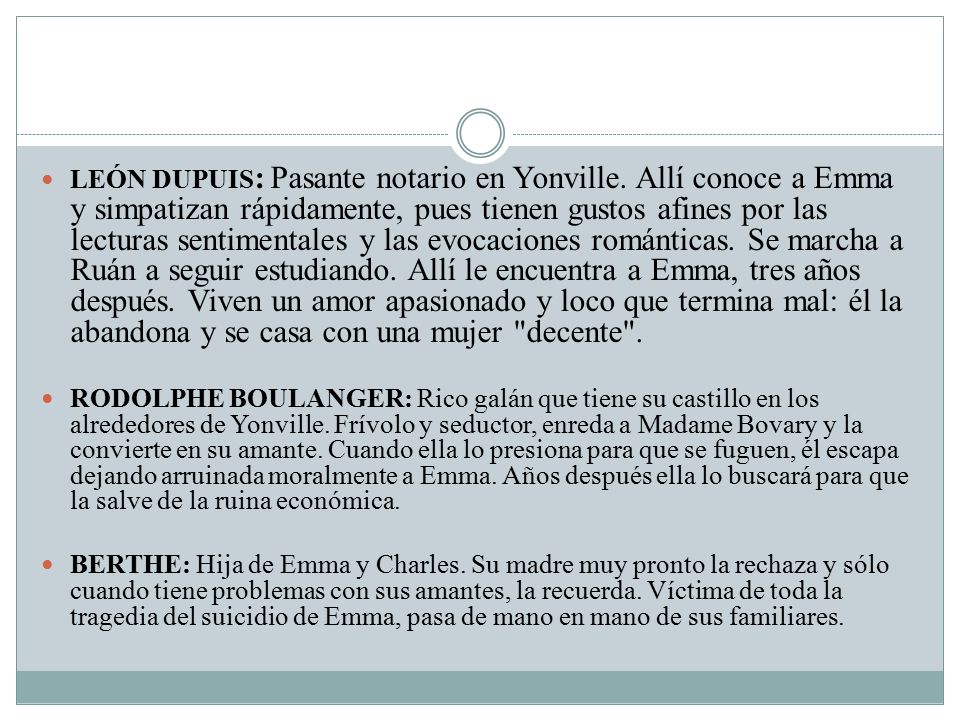 LEÓN DUPUIS: Pasante notario en Yonville. Allí conoce a Emma y simpatizan rápidamente, pues tienen gustos afines por las lecturas sentimentales y las evocaciones románticas. Se marcha a Ruán a seguir estudiando. Allí le encuentra a Emma, tres años después. Viven un amor apasionado y loco que termina mal: él la abandona y se casa con una mujer "decente".

RODOLPHE BOULANGER: Rico galán que tiene su castillo en los alrededores de Yonville. Frívolo y seductor, enreda a Madame Bovary y la convierte en su amante. Cuando ella lo presiona para que se fuguen, él escapa dejando arruinada moralmente a Emma. Años después ella lo buscará para que la salve de la ruina económica.

BERTHE: Hija de Emma y Charles. Su madre muy pronto la rechaza y sólo cuando tiene problemas con sus amantes, la recuerda. Víctima de toda la tragedia del suicidio de Emma, pasa de mano en mano de sus familiares.